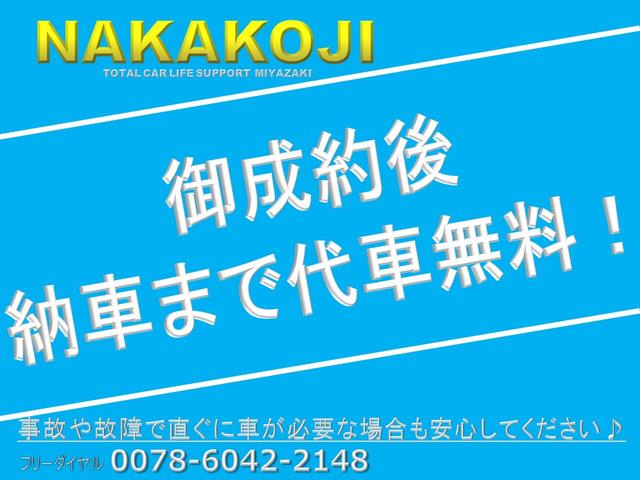 NAKAKOJI
TOTAL CAR LIFE SUPPORT MIYAZAKI

御成約後
納車まで代車無料！

事故や故障で直ぐに車が必要な場合も安心してください♪
フリーダイヤル 0078-6042-2148